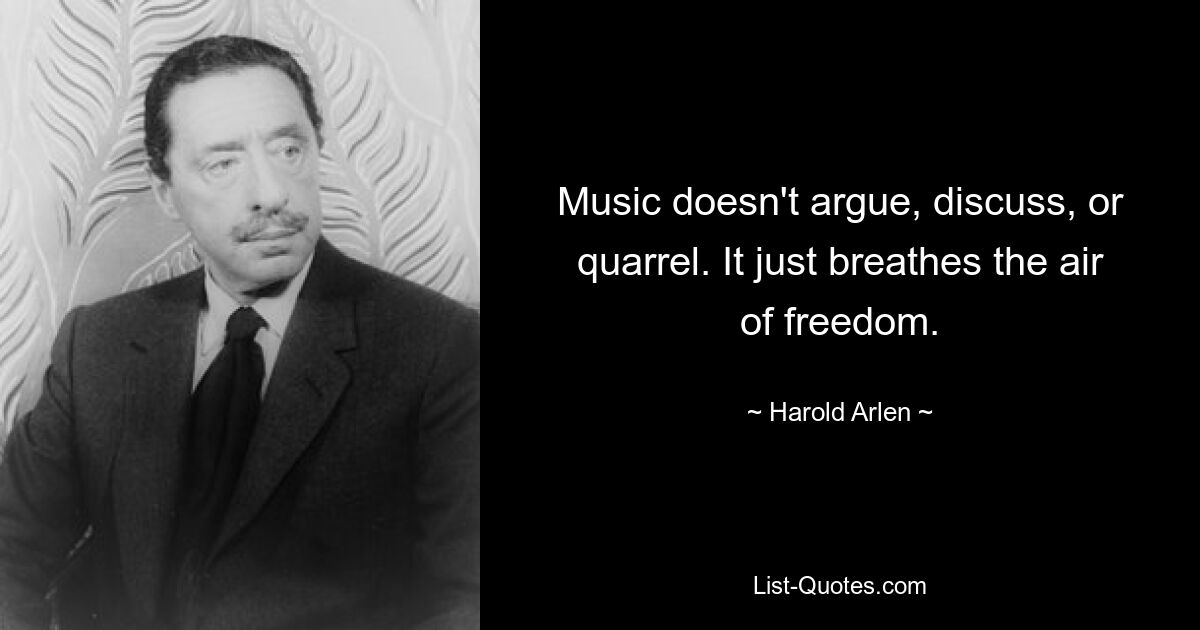 Music doesn't argue, discuss, or quarrel. It just breathes the air of freedom.

~ Harold Arlen ~

List-Quotes.com